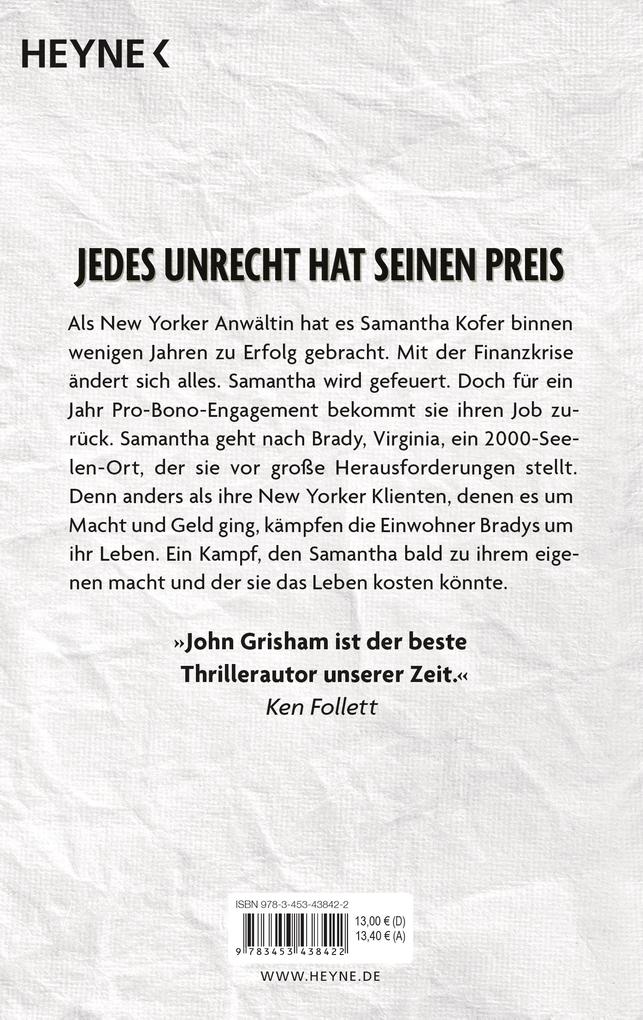 HEYNE <

JEDES UNRECHT HAT SEINEN PREIS

Als New Yorker Anwältin hat es Samantha Kofer binnen wenigen Jahren zu Erfolg gebracht. Mit der Finanzkrise ändert sich alles. Samantha wird gefeuert. Doch für ein Jahr Pro-Bono-Engagement bekommt sie ihren Job zurück. Samantha geht nach Brady, Virginia, ein 2000-Seelen-Ort, der sie vor große Herausforderungen stellt. Denn anders als ihre New Yorker Klienten, denen es um Macht und Geld ging, kämpfen die Einwohner Bradys um ihr Leben. Ein Kampf, den Samantha bald zu ihrem eigenen macht und der sie das Leben kosten könnte.

»John Grisham ist der beste Thrillerautor unserer Zeit.«
Ken Follett

ISBN 978-3-453-43842-2
13,00 € (D)
13,40 € (A)
9 783453 438422

WWW.HEYNE.DE